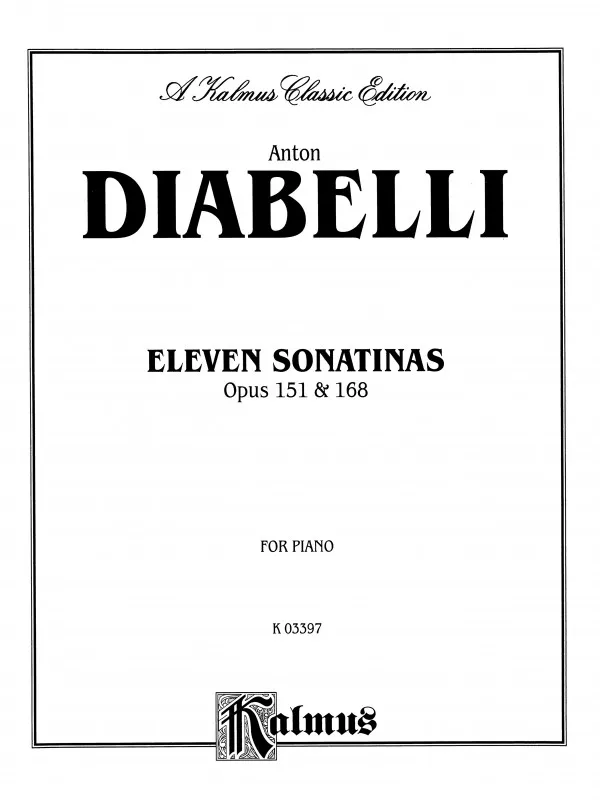 A Kalmus Classic Edition

Anton

DIABELLI

ELEVEN SONATINAS
Opus 151 & 168

FOR PIANO

K 03397

Kalmus